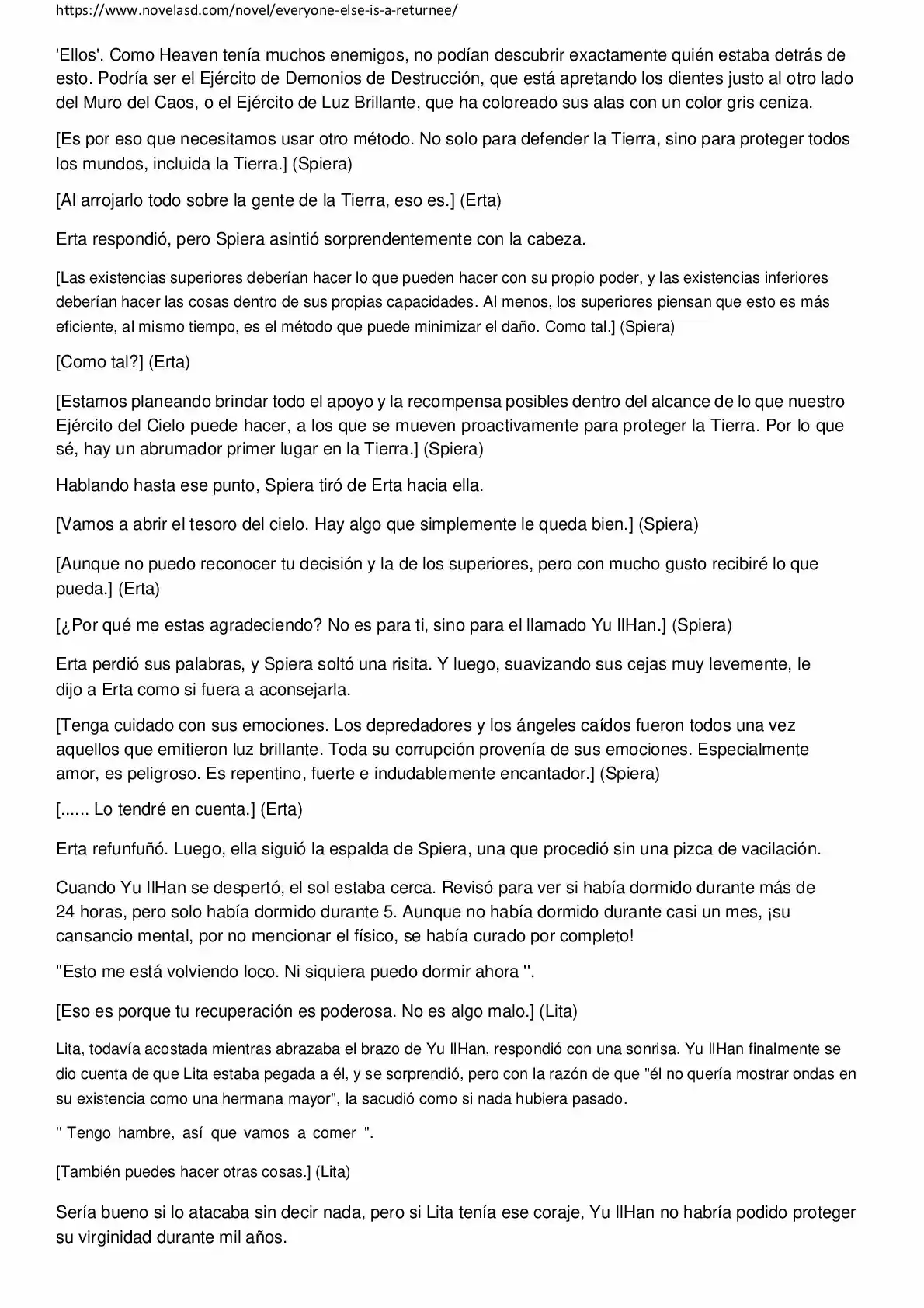 https://www.novelasd.com/novel/everyone-else-is-a-returnee/

'Ellos'. Como Heaven tenía muchos enemigos, no podían descubrir exactamente quién estaba detrás de esto. Podría ser el Ejército de Demonios de Destrucción, que está apretando los dientes justo al otro lado del Muro del Caos, o el Ejército de Luz Brillante, que ha coloreado sus alas con un color gris ceniza.

[Es por eso que necesitamos usar otro método. No solo para defender la Tierra, sino para proteger todos los mundos, incluida la Tierra.] (Spiera)

[Al arrojarlo todo sobre la gente de la Tierra, eso es.] (Erta)

Erta respondió, pero Spiera asintió sorprendentemente con la cabeza.

[Las existencias superiores deberían hacer lo que pueden hacer con su propio poder, y las existencias inferiores deberían hacer las cosas dentro de sus propias capacidades. Al menos, los superiores piensan que esto es más eficiente, al mismo tiempo, es el método que puede minimizar el daño. Como tal.] (Spiera)

[Como tal?] (Erta)

[Estamos planeando brindar todo el apoyo y la recompensa posibles dentro del alcance de lo que nuestro Ejército del Cielo puede hacer, a los que se mueven proactivamente para proteger la Tierra. Por lo que sé, hay un abrumador primer lugar en la Tierra.] (Spiera)

Hablando hasta ese punto, Spiera tiró de Erta hacia ella.

[Vamos a abrir el tesoro del cielo. Hay algo que simplemente le queda bien.] (Spiera)

[Aunque no puedo reconocer tu decisión y la de los superiores, pero con mucho gusto recibiré lo que pueda.] (Erta)

[¿Por qué me estas agradeciendo? No es para ti, sino para el llamado Yu IlHan.] (Spiera)

Erta perdió sus palabras, y Spiera soltó una risita. Y luego, suavizando sus cejas muy levemente, le dijo a Erta como si fuera a aconsejarla.

[Tenga cuidado con sus emociones. Los depredadores y los ángeles caídos fueron todos una vez aquellos que emitieron luz brillante. Toda su corrupción provenía de sus emociones. Especialmente amor, es peligroso. Es repentino, fuerte e indudablemente encantador.] (Spiera)

[...... Lo tendré en cuenta.] (Erta)

Erta refunfuñó. Luego, ella siguió la espalda de Spiera, una que procedió sin una pizca de vacilación.

Cuando Yu IlHan se despertó, el sol estaba cerca. Revisó para ver si había dormido durante más de 24 horas, pero solo había dormido durante 5. Aunque no había dormido durante casi un mes, ¡su cansancio mental, por no mencionar el físico, se había curado por completo!

"Esto me está volviendo loco. Ni siquiera puedo dormir ahora ".

[Eso es porque tu recuperación es poderosa. No es algo malo.] (Lita)

Lita, todavía acostada mientras abrazaba el brazo de Yu IlHan, respondió con una sonrisa. Yu IlHan finalmente se dio cuenta de que Lita estaba pegada a él, y se sorprendió, pero con la razón de que "él no quería mostrar ondas en su existencia como una hermana mayor", la sacudió como si nada hubiera pasado.

" Tengo hambre, así que vamos a comer ".

[También puedes hacer otras cosas.] (Lita)

Sería bueno si lo atacaba sin decir nada, pero si Lita tenía ese coraje, Yu IlHan no habría podido proteger su virginidad durante mil años.